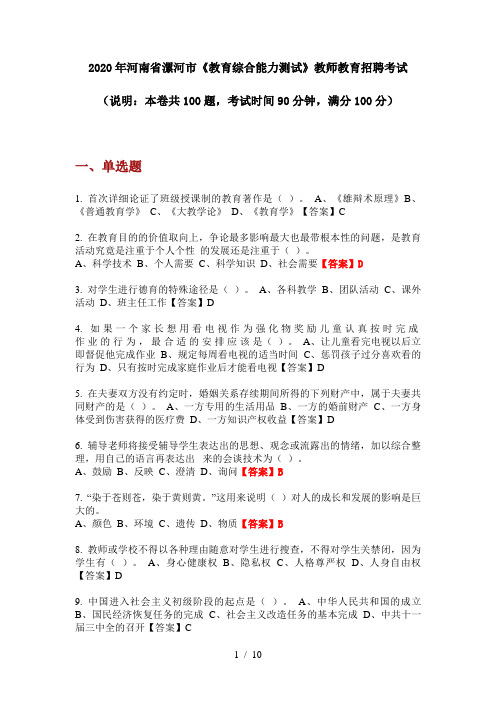 2020年河南省漯河市《教育综合能力测试》教师教育招聘考试

（说明：本卷共100题，考试时间90分钟，满分100分）

一、单选题

1. 首次详细论证了班级授课制的教育著作是（ ）。 A、《雄辩术原理》B、《普通教育学》 C、《大教学论》 D、《教育学》【答案】C

2. 在教育目的的价值取向上，争论最多影响最大也最带根本性的问题，是教育活动究竟是注重于个人个性 的发展还是注重于（ ）。
A、科学技术 B、个人需要 C、科学知识 D、社会需要【答案】D

3. 对学生进行德育的特殊途径是（ ）。 A、各科教学 B、团队活动 C、课外活动 D、班主任工作【答案】D

4. 如果一个家长想用看电视作为强化物奖励儿童认真按时完成作业的行为，最合适的安排应该是（ ）。 A、让儿童看完电视以后立即督促他完成作业 B、规定每周看电视的适当时间 C、惩罚孩子过分喜欢看的行为 D、只有按时完成家庭作业后才能看电视【答案】D

5. 在夫妻双方没有约定时，婚姻关系存续期间所得的下列财产中，属于夫妻共同财产的是（ ）。 A、一方专用的生活用品 B、一方的婚前财产 C、一方身体受到伤害获得的医疗费 D、一方知识产权收益【答案】D

6. 辅导老师将接受辅导学生表达出的思想、观念或流露出的情绪，加以综合整理，用自己的语言再表达出 来的会谈技术为（ ）。
A、鼓励 B、反映 C、澄清 D、询问【答案】B

7. “染于苍则苍，染于黄则黄。”这用来说明（ ）对人的成长和发展的影响是巨大的。
A、颜色 B、环境 C、遗传 D、物质【答案】B

8. 教师或学校不得以各种理由随意对学生进行搜查，不得对学生关禁闭，因为学生有（ ）。 A、身心健康权 B、隐私权 C、人格尊严权 D、人身自由权【答案】D

9. 中国进入社会主义初级阶段的起点是（ ）。 A、中华人民共和国的成立 B、国民经济恢复任务的完成 C、社会主义改造任务的基本完成 D、中共十一届三中全的召开【答案】C

1 / 10